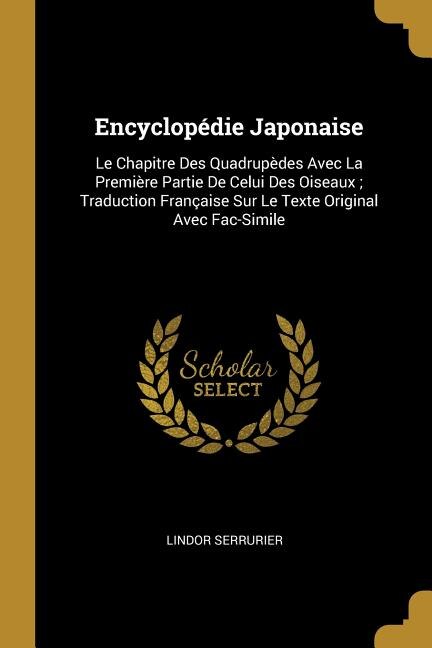 Encyclopédie Japonaise

Le Chapitre Des Quadrupèdes Avec La Première Partie De Celui Des Oiseaux ; Traduction Française Sur Le Texte Original Avec Fac-Simile

Scholar
SELECT

LINDOR SERRURIER